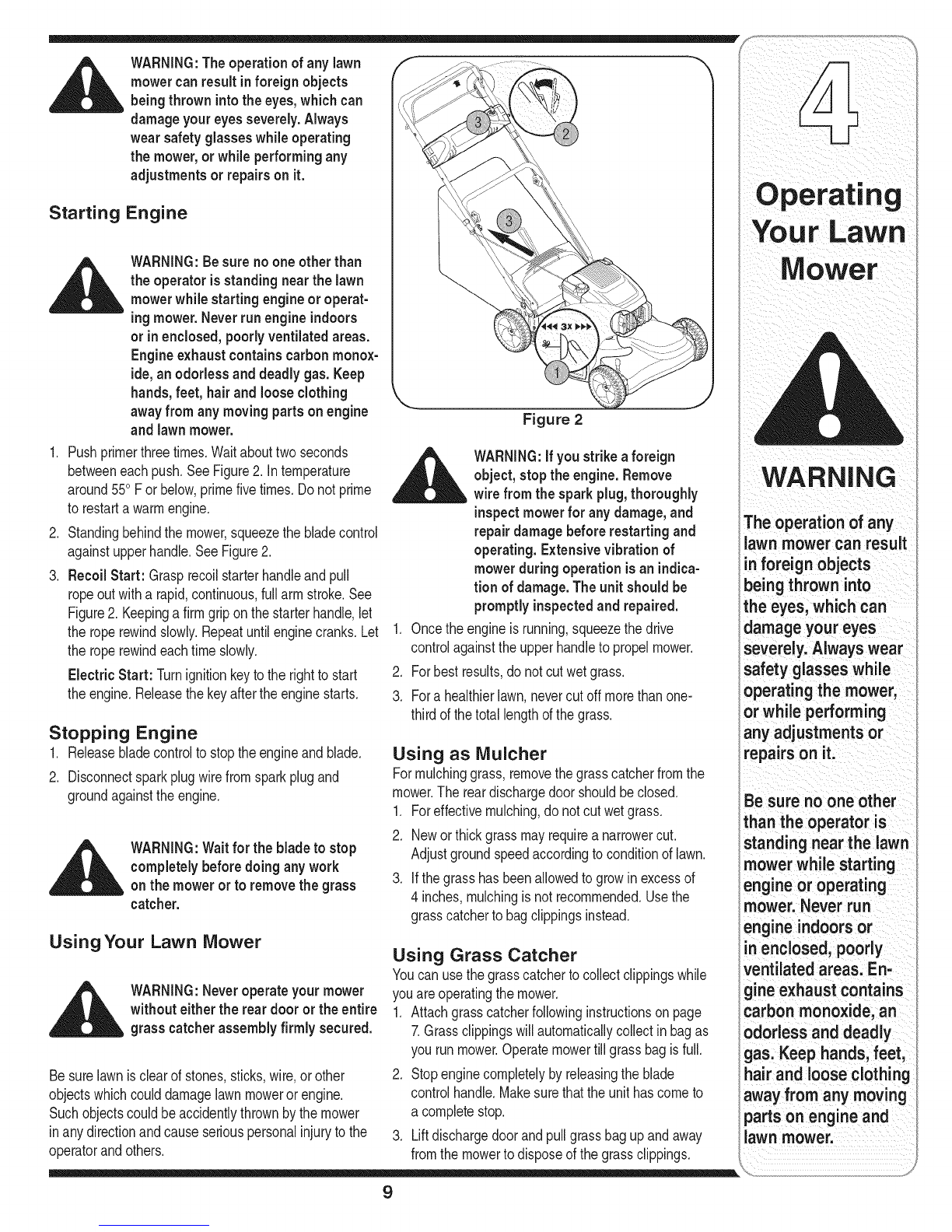 WARNING: The operation of any lawn mower can result in foreign objects being thrown into the eyes, which can damage your eyes severely. Always wear safety glasses while operating the mower, or while performing any adjustments or repairs on it.

Starting Engine

WARNING: Be sure no one other than the operator is standing near the lawn mower while starting engine or operating mower. Never run engine indoors or in enclosed, poorly ventilated areas. Engine exhaust contains carbon monoxide, an odorless and deadly gas. Keep hands, feet, hair and loose clothing away from any moving parts on engine and lawn mower.

1. Push primer three times. Wait about two seconds between each push. See Figure 2. In temperature around 55° F or below, prime five times. Do not prime to restart a warm engine.
2. Standing behind the mower, squeeze the blade control against upper handle. See Figure 2.
3. Recoil Start: Grasp recoil starter handle and pull rope out with a rapid, continuous, full arm stroke. See Figure 2. Keeping a firm grip on the starter handle, let the rope rewind slowly. Repeat until engine cranks. Let the rope rewind each time slowly.

Electric Start: Turn ignition key to the right to start the engine. Release the key after the engine starts.

Stopping Engine
1. Release blade control to stop the engine and blade.
2. Disconnect spark plug wire from spark plug and ground against the engine.

WARNING: Wait for the blade to stop completely before doing any work on the mower or to remove the grass catcher.

Using Your Lawn Mower

WARNING: Never operate your mower without either the rear door or the entire grass catcher assembly firmly secured.

Be sure lawn is clear of stones, sticks, wire, or other objects which could damage lawn mower or engine. Such objects could be accidently thrown by the mower in any direction and cause serious personal injury to the operator and others.

3
2
3
3x
1
Figure 2

WARNING: If you strike a foreign object, stop the engine. Remove wire from the spark plug, thoroughly inspect mower for any damage, and repair damage before restarting and operating. Extensive vibration of mower during operation is an indication of damage. The unit should be promptly inspected and repaired.

1. Once the engine is running, squeeze the drive control against the upper handle to propel mower.
2. For best results, do not cut wet grass.
3. For a healthier lawn, never cut off more than one-third of the total length of the grass.

Using as Mulcher
For mulching grass, remove the grass catcher from the mower. The rear discharge door should be closed.
1. For effective mulching, do not cut wet grass.
2. New or thick grass may require a narrower cut. Adjust ground speed according to condition of lawn.
3. If the grass has been allowed to grow in excess of 4 inches, mulching is not recommended. Use the grass catcher to bag clippings instead.

Using Grass Catcher
You can use the grass catcher to collect clippings while you are operating the mower.
1. Attach grass catcher following instructions on page 7. Grass clippings will automatically collect in bag as you run mower. Operate mower till grass bag is full.
2. Stop engine completely by releasing the blade control handle. Make sure that the unit has come to a complete stop.
3. Lift discharge door and pull grass bag up and away from the mower to dispose of the grass clippings.

4

Operating Your Lawn Mower

WARNING

The operation of any lawn mower can result in foreign objects being thrown into the eyes, which can damage your eyes severely. Always wear safety glasses while operating the mower, or while performing any adjustments or repairs on it.

Be sure no one other than the operator is standing near the lawn mower while starting engine or operating mower. Never run engine indoors or in enclosed, poorly ventilated areas. Engine exhaust contains carbon monoxide, an odorless and deadly gas. Keep hands, feet, hair and loose clothing away from any moving parts on engine and lawn mower.

9